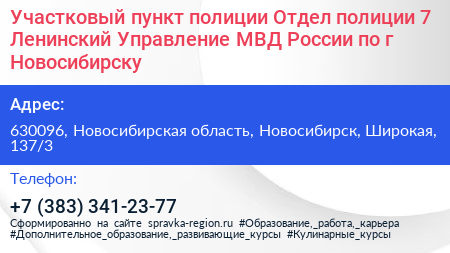 Участковый пункт полиции Отдел полиции 7 Ленинский Управление МВД России по г Новосибирску

Адрес:

630096, Новосибирская область, Новосибирск, Широкая, 137/3

Телефон:

+7 (383) 341-23-77

Сформированно на сайте spravka-region.ru #Образование,_работа,_карьера #Дополнительное_образование,_развивающие_курсы #Кулинарные_курсы